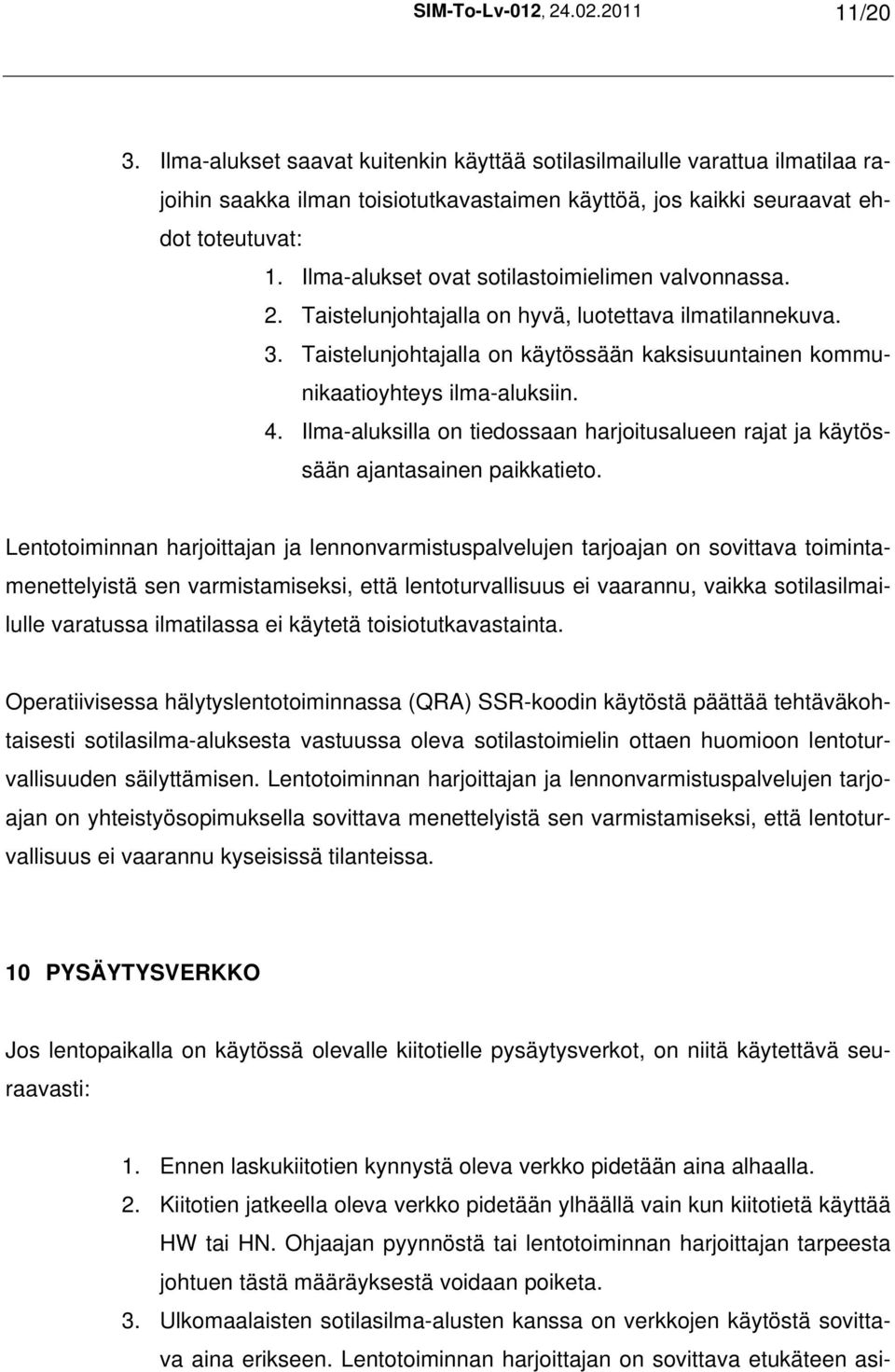 SIM-To-Lv-012, 24.02.2011 11/20

3. Ilma-alukset saavat kuitenkin käyttää sotilasilmailulle varattua ilmatilaa rajoihin saakka ilman toisiotutkavastaimen käyttöä, jos kaikki seuraavat ehdot toteutuvat:

1. Ilma-alukset ovat sotilastoimielimen valvonnassa.
2. Taistelunjohtajalla on hyvä, luotettava ilmatilannekuva.
3. Taistelunjohtajalla on käytössään kaksisuuntainen kommunikaatioyhteys ilma-aluksiin.
4. Ilma-aluksilla on tiedossaan harjoitusalueen rajat ja käytössään ajantasainen paikkatieto.

Lentotoiminnan harjoittajan ja lennonvarmistuspalvelujen tarjoajan on sovittava toimintamenettelyistä sen varmistamiseksi, että lentoturvallisuus ei vaarannu, vaikka sotilasilmailulle varatussa ilmatilassa ei käytetä toisiotutkavastainta.

Operatiivisessa hälytyslentotoiminnassa (QRA) SSR-koodin käytöstä päättää tehtäväkohtaisesti sotilasilma-aluksesta vastuussa oleva sotilastoimielin ottaen huomioon lentoturvallisuuden säilyttämisen. Lentotoiminnan harjoittajan ja lennonvarmistuspalvelujen tarjoajan on yhteistyösopimuksella sovittava menettelyistä sen varmistamiseksi, että lentoturvallisuus ei vaarannu kyseisissä tilanteissa.

10 PYSÄYTYSVERKKO

Jos lentopaikalla on käytössä olevalle kiitotielle pysäytysverkot, on niitä käytettävä seuraavasti:

1. Ennen laskukiitotien kynnystä oleva verkko pidetään aina alhaalla.
2. Kiitotien jatkeella oleva verkko pidetään ylhäällä vain kun kiitotietä käyttää HW tai HN. Ohjaajan pyynnöstä tai lentotoiminnan harjoittajan tarpeesta johtuen tästä määräyksestä voidaan poiketa.
3. Ulkomaalaisten sotilasilma-alusten kanssa on verkkojen käytöstä sovittava aina erikseen. Lentotoiminnan harjoittajan on sovittava etukäteen asi-